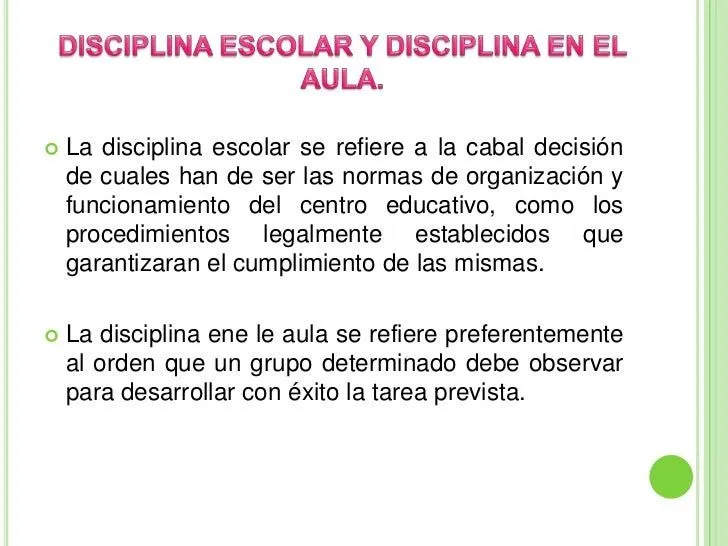 DISCIPLINA ESCOLAR Y DISCIPLINA EN EL AULA.

La disciplina escolar se refiere a la cabal decisión de cuales han de ser las normas de organización y funcionamiento del centro educativo, como los procedimientos legalmente establecidos que garantizaran el cumplimiento de las mismas.

La disciplina ene le aula se refiere preferentemente al orden que un grupo determinado debe observar para desarrollar con éxito la tarea prevista.